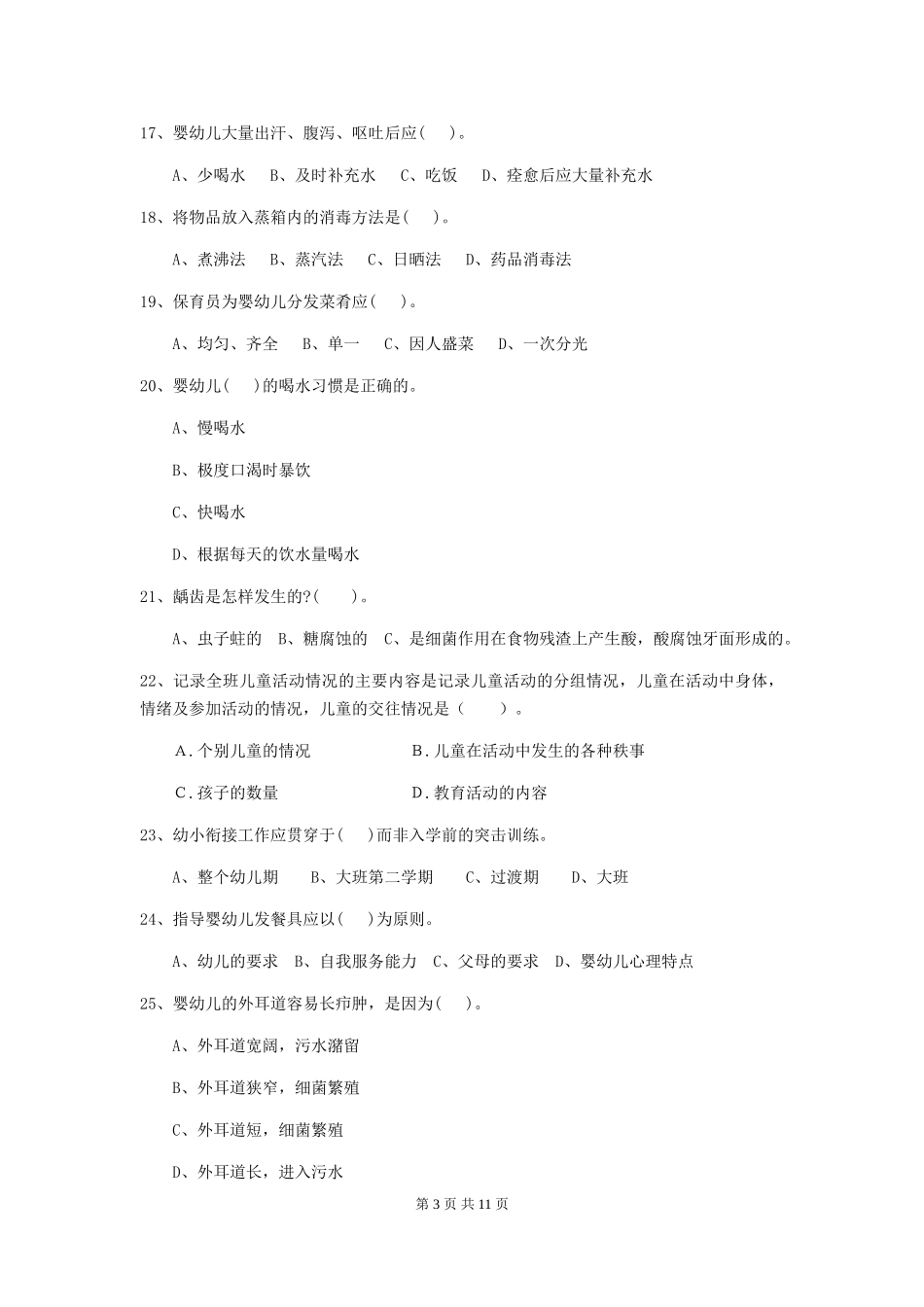 17、婴幼儿大量出汗、腹泻、呕吐后应(　)。

A、少喝水　B、及时补充水　C、吃饭　D、痊愈后应大量补充水

18、将物品放入蒸箱内的消毒方法是(　)。

A、煮沸法　B、蒸汽法　C、日晒法　D、药品消毒法

19、保育员为婴幼儿分发菜肴应(　)。

A、均匀、齐全　B、单一　C、因人盛菜　D、一次分光

20、婴幼儿(　)的喝水习惯是正确的。

A、慢喝水

B、极度口渴时暴饮

C、快喝水

D、根据每天的饮水量喝水

21、龋齿是怎样发生的?(　)。

A、虫子蛀的　B、糖腐蚀的　C、是细菌作用在食物残渣上产生酸，酸腐蚀牙面形成的。

22、记录全班儿童活动情况的主要内容是记录儿童活动的分组情况，儿童在活动中身体，情绪及参加活动的情况，儿童的交往情况是（　）。

A.个别儿童的情况　B.儿童在活动中发生的各种秩事

C.孩子的数量　D.教育活动的内容

23、幼小衔接工作应贯穿于(　)而非入学前的突击训练。

A、整个幼儿期　B、大班第二学期　C、过渡期　D、大班

24、指导婴幼儿发餐具应以(　)为原则。

A、幼儿的要求　B、自我服务能力　C、父母的要求　D、婴幼儿心理特点

25、婴幼儿的外耳道容易长疖肿，是因为(　)。

A、外耳道宽阔，污水潴留

B、外耳道狭窄，细菌繁殖

C、外耳道短，细菌繁殖

D、外耳道长，进入污水

第 3 页 共 11 页